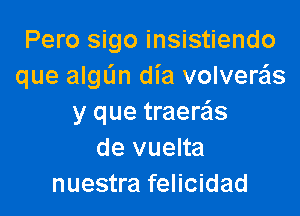 Pero sigo insistiendo
que algún día volverás
y que traerás
de vuelta
nuestra felicidad